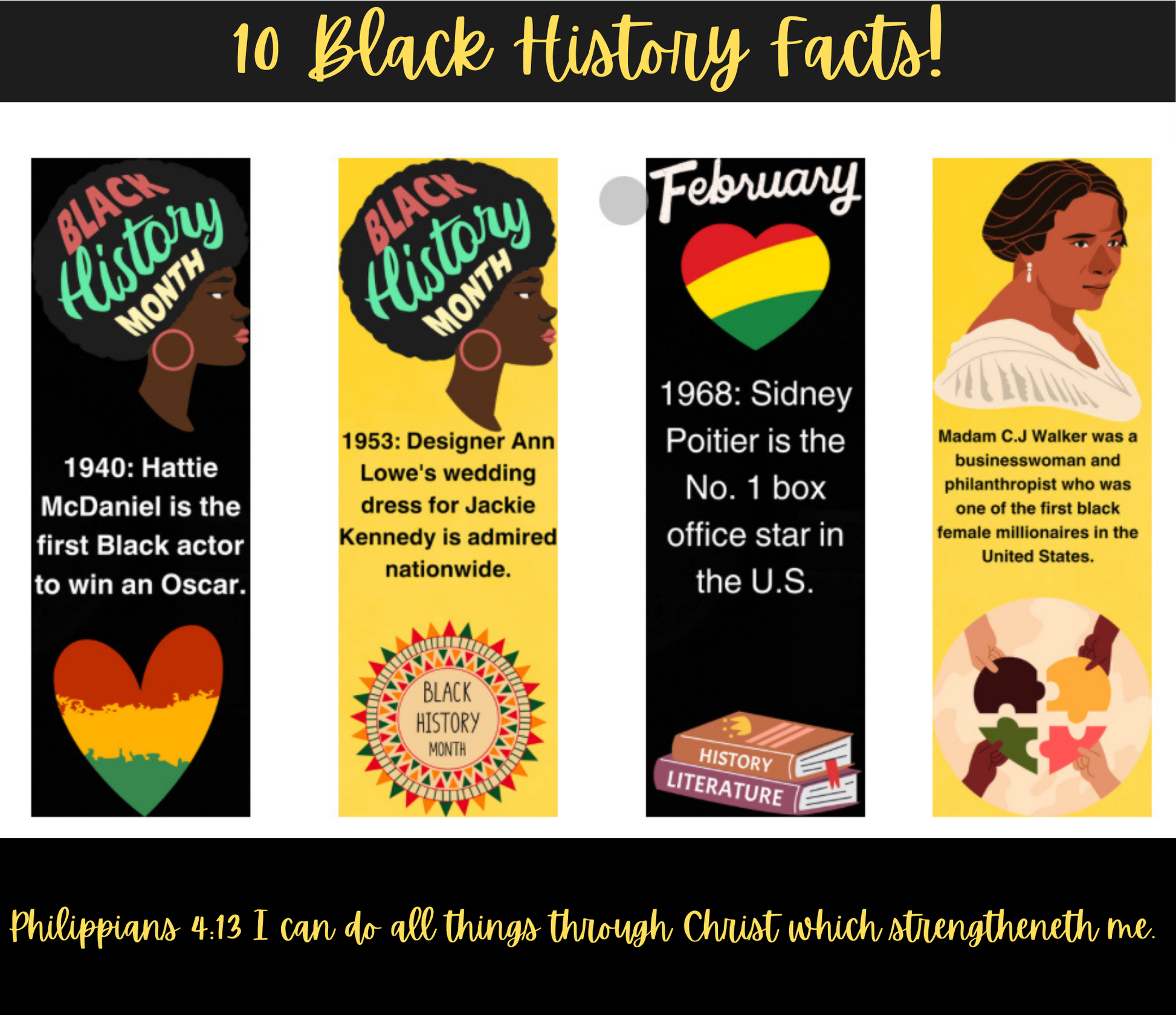 10 Black History Facts!

BLACK
History
MONTH

1940: Hattie McDaniel is the first Black actor to win an Oscar.

BLACK
History
MONTH

1953: Designer Ann Lowe's wedding dress for Jackie Kennedy is admired nationwide.

BLACK
HISTORY
MONTH

February

1968: Sidney Poitier is the No. 1 box office star in the U.S.

HISTORY
LITERATURE

Madam C.J Walker was a businesswoman and philanthropist who was one of the first black female millionaires in the United States.

Philippians 4:13 I can do all things through Christ which strengtheneth me.